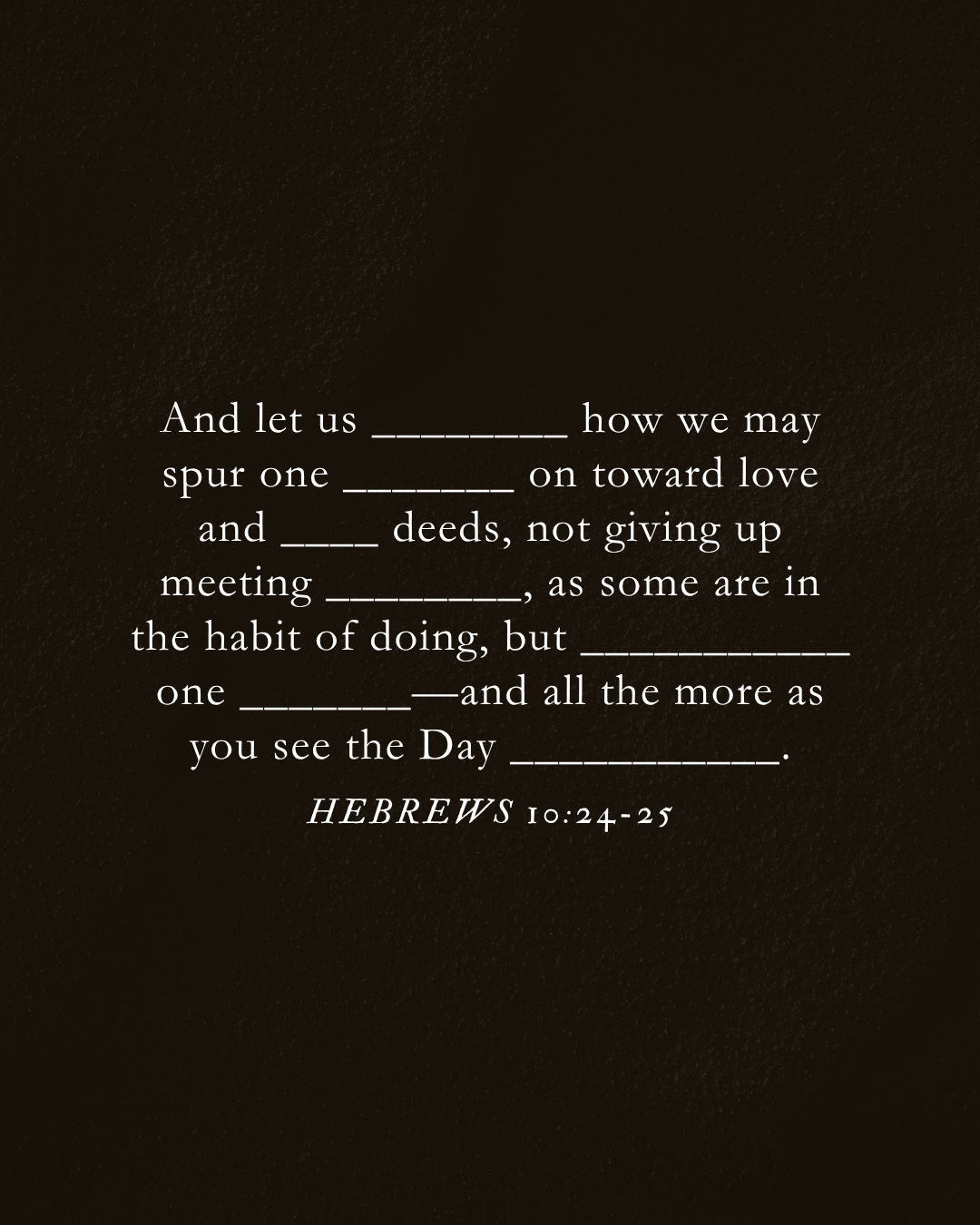 And let us ____ how we may spur one ____ on toward love and ____ deeds, not giving up meeting ____, as some are in the habit of doing, but ____ one ____—and all the more as you see the Day ____.

HEBREWS 10:24-25